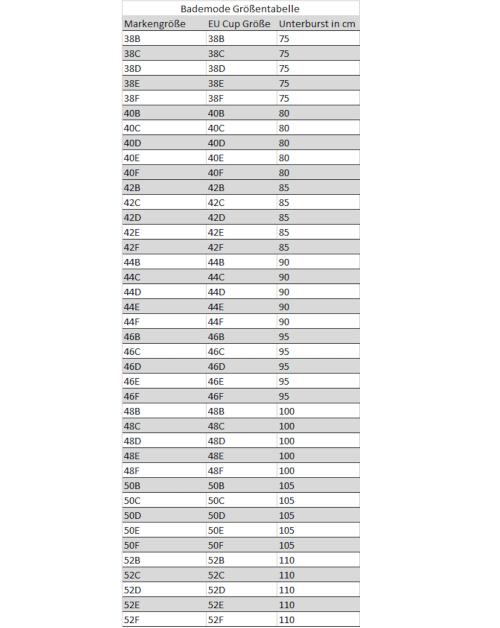 Bademode Größentabelle

| Markengröße | EU Cup Größe | Unterburst in cm |
|---|---|---|
| 38B | 38B | 75 |
| 38C | 38C | 75 |
| 38D | 38D | 75 |
| 38E | 38E | 75 |
| 38F | 38F | 75 |
| 40B | 40B | 80 |
| 40C | 40C | 80 |
| 40D | 40D | 80 |
| 40E | 40E | 80 |
| 40F | 40F | 80 |
| 42B | 42B | 85 |
| 42C | 42C | 85 |
| 42D | 42D | 85 |
| 42E | 42E | 85 |
| 42F | 42F | 85 |
| 44B | 44B | 90 |
| 44C | 44C | 90 |
| 44D | 44D | 90 |
| 44E | 44E | 90 |
| 44F | 44F | 90 |
| 46B | 46B | 95 |
| 46C | 46C | 95 |
| 46D | 46D | 95 |
| 46E | 46E | 95 |
| 46F | 46F | 95 |
| 48B | 48B | 100 |
| 48C | 48C | 100 |
| 48D | 48D | 100 |
| 48E | 48E | 100 |
| 48F | 48F | 100 |
| 50B | 50B | 105 |
| 50C | 50C | 105 |
| 50D | 50D | 105 |
| 50E | 50E | 105 |
| 50F | 50F | 105 |
| 52B | 52B | 110 |
| 52C | 52C | 110 |
| 52D | 52D | 110 |
| 52E | 52E | 110 |
| 52F | 52F | 110 |